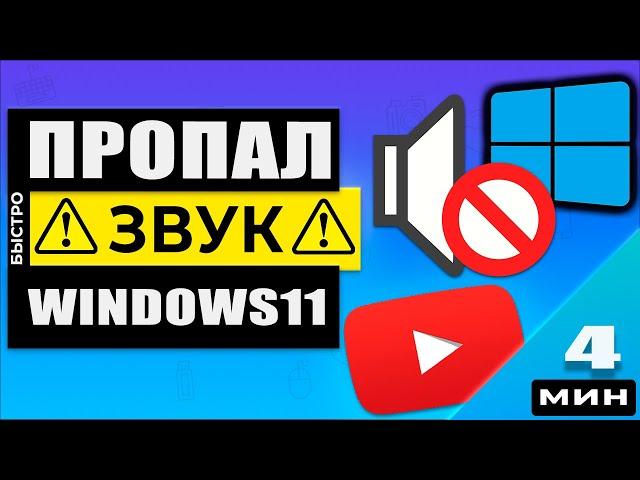 ПРОПАЛ
БЫСТРО
ЗВУК
WINDOWS11
4
МИН